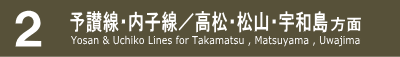 2

予讃線･内子線／高松･松山･宇和島方面
Yosan & Uchiko Lines for Takamatsu , Matsuyama , Uwajima